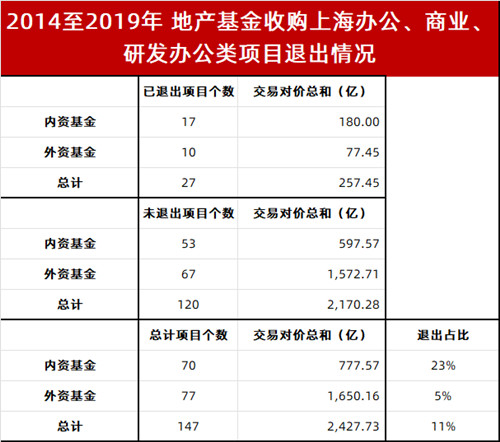 2014至2019年 地产基金收购上海办公、商业、研发办公类项目退出情况

| | 已退出项目个数 | 交易对价总和（亿） | |
|---|---|---|---|
| 内资基金 | 17 | 180.00 | |
| 外资基金 | 10 | 77.45 | |
| 总计 | 27 | 257.45 | |
| | 未退出项目个数 | 交易对价总和（亿） | |
| 内资基金 | 53 | 597.57 | |
| 外资基金 | 67 | 1,572.71 | |
| 总计 | 120 | 2,170.28 | |
| | 总计项目个数 | 交易对价总和（亿） | 退出占比 |
| 内资基金 | 70 | 777.57 | 23% |
| 外资基金 | 77 | 1,650.16 | 5% |
| 总计 | 147 | 2,427.73 | 11% |